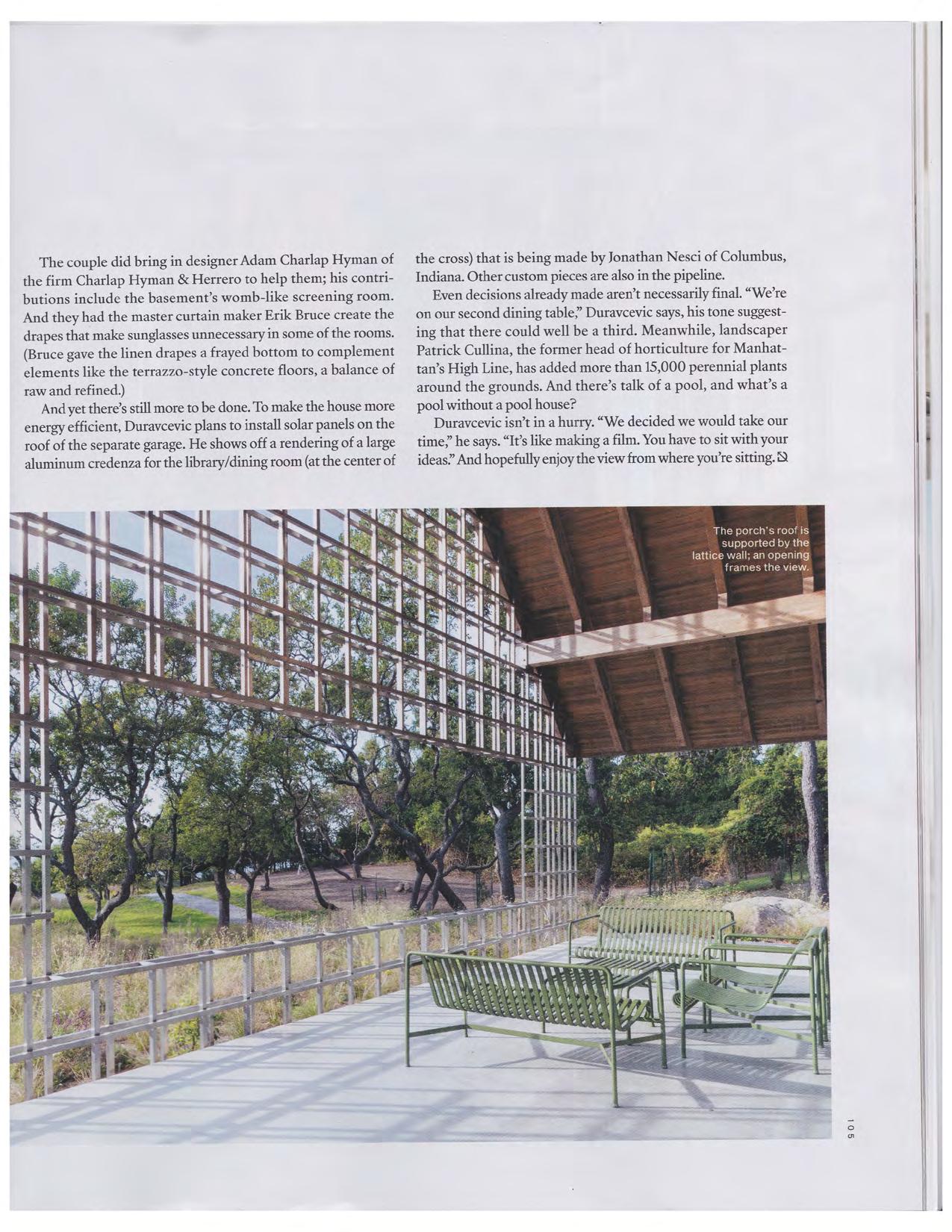 The couple did bring in designer Adam Charlap Hyman of the firm Charlap Hyman & Herrero to help them; his contributions include the basement's womb-like screening room. And they had the master curtain maker Erik Bruce create the drapes that make sunglasses unnecessary in some of the rooms. (Bruce gave the linen drapes a frayed bottom to complement elements like the terrazzo-style concrete floors, a balance of raw and refined.)

And yet there's still more to be done. To make the house more energy efficient, Duravcevic plans to install solar panels on the roof of the separate garage. He shows off a rendering of a large aluminum credenza for the library/dining room (at the center of the cross) that is being made by Jonathan Nesci of Columbus, Indiana. Other custom pieces are also in the pipeline.

Even decisions already made aren't necessarily final. "We're on our second dining table," Duravcevic says, his tone suggesting that there could well be a third. Meanwhile, landscaper Patrick Cullina, the former head of horticulture for Manhattan's High Line, has added more than 15,000 perennial plants around the grounds. And there's talk of a pool, and what's a pool without a pool house?

Duravcevic isn't in a hurry. "We decided we would take our time," he says. "It's like making a film. You have to sit with your ideas." And hopefully enjoy the view from where you're sitting.

The porch's roof is supported by the lattice wall; an opening frames the view.

105